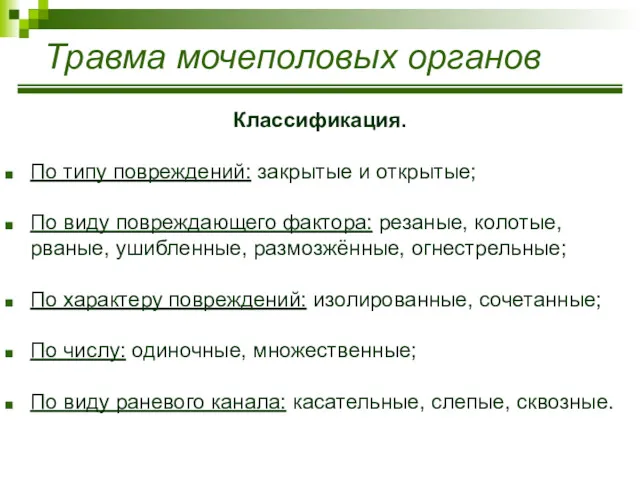 Травма мочеполовых органов

Классификация.

По типу повреждений: закрытые и открытые;

По виду повреждающего фактора: резаные, колотые, рваные, ушибленные, размозжённые, огнестрельные;

По характеру повреждений: изолированные, сочетанные;

По числу: одиночные, множественные;

По виду раневого канала: касательные, слепые, сквозные.